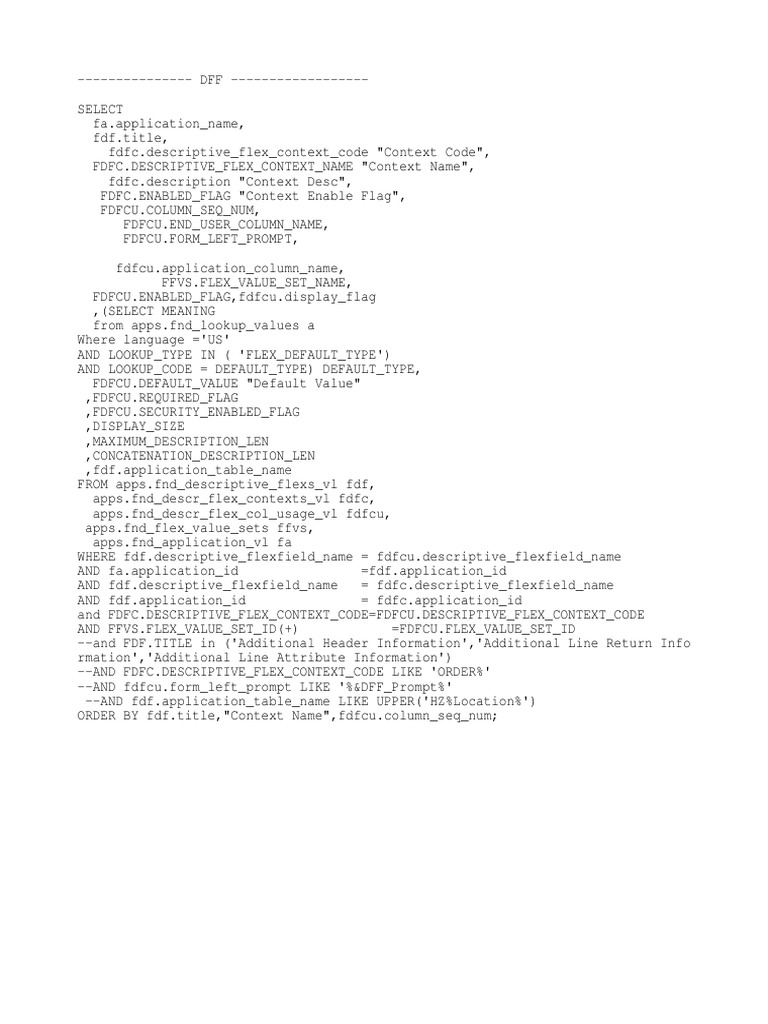 --------------- DFF ------------------

SELECT
  fa.application_name,
  fdf.title,
    fdfc.descriptive_flex_context_code "Context Code",
  FDFC.DESCRIPTIVE_FLEX_CONTEXT_NAME "Context Name",
    fdfc.description "Context Desc",
   FDFC.ENABLED_FLAG "Context Enable Flag",
   FDFCU.COLUMN_SEQ_NUM,
      FDFCU.END_USER_COLUMN_NAME,
      FDFCU.FORM_LEFT_PROMPT,

     fdfcu.application_column_name,
          FFVS.FLEX_VALUE_SET_NAME,
  FDFCU.ENABLED_FLAG,fdfcu.display_flag
  ,(SELECT MEANING
  from apps.fnd_lookup_values a
Where language ='US'
AND LOOKUP_TYPE IN ( 'FLEX_DEFAULT_TYPE')
AND LOOKUP_CODE = DEFAULT_TYPE) DEFAULT_TYPE,
  FDFCU.DEFAULT_VALUE "Default Value"
 ,FDFCU.REQUIRED_FLAG
 ,FDFCU.SECURITY_ENABLED_FLAG
 ,DISPLAY_SIZE
 ,MAXIMUM_DESCRIPTION_LEN
 ,CONCATENATION_DESCRIPTION_LEN
 ,fdf.application_table_name
FROM apps.fnd_descriptive_flexs_vl fdf,
  apps.fnd_descr_flex_contexts_vl fdfc,
  apps.fnd_descr_flex_col_usage_vl fdfcu,
 apps.fnd_flex_value_sets ffvs,
  apps.fnd_application_vl fa
WHERE fdf.descriptive_flexfield_name = fdfcu.descriptive_flexfield_name
AND fa.application_id               =fdf.application_id
AND fdf.descriptive_flexfield_name   = fdfc.descriptive_flexfield_name
AND fdf.application_id               = fdfc.application_id
and FDFC.DESCRIPTIVE_FLEX_CONTEXT_CODE=FDFCU.DESCRIPTIVE_FLEX_CONTEXT_CODE
AND FFVS.FLEX_VALUE_SET_ID(+)           =FDFCU.FLEX_VALUE_SET_ID
--and FDF.TITLE in ('Additional Header Information','Additional Line Return Information','Additional Line Attribute Information')
--AND FDFC.DESCRIPTIVE_FLEX_CONTEXT_CODE LIKE 'ORDER%'
--AND fdfcu.form_left_prompt LIKE '%&DFF_Prompt%'
 --AND fdf.application_table_name LIKE UPPER('HZ%Location%')
ORDER BY fdf.title,"Context Name",fdfcu.column_seq_num;